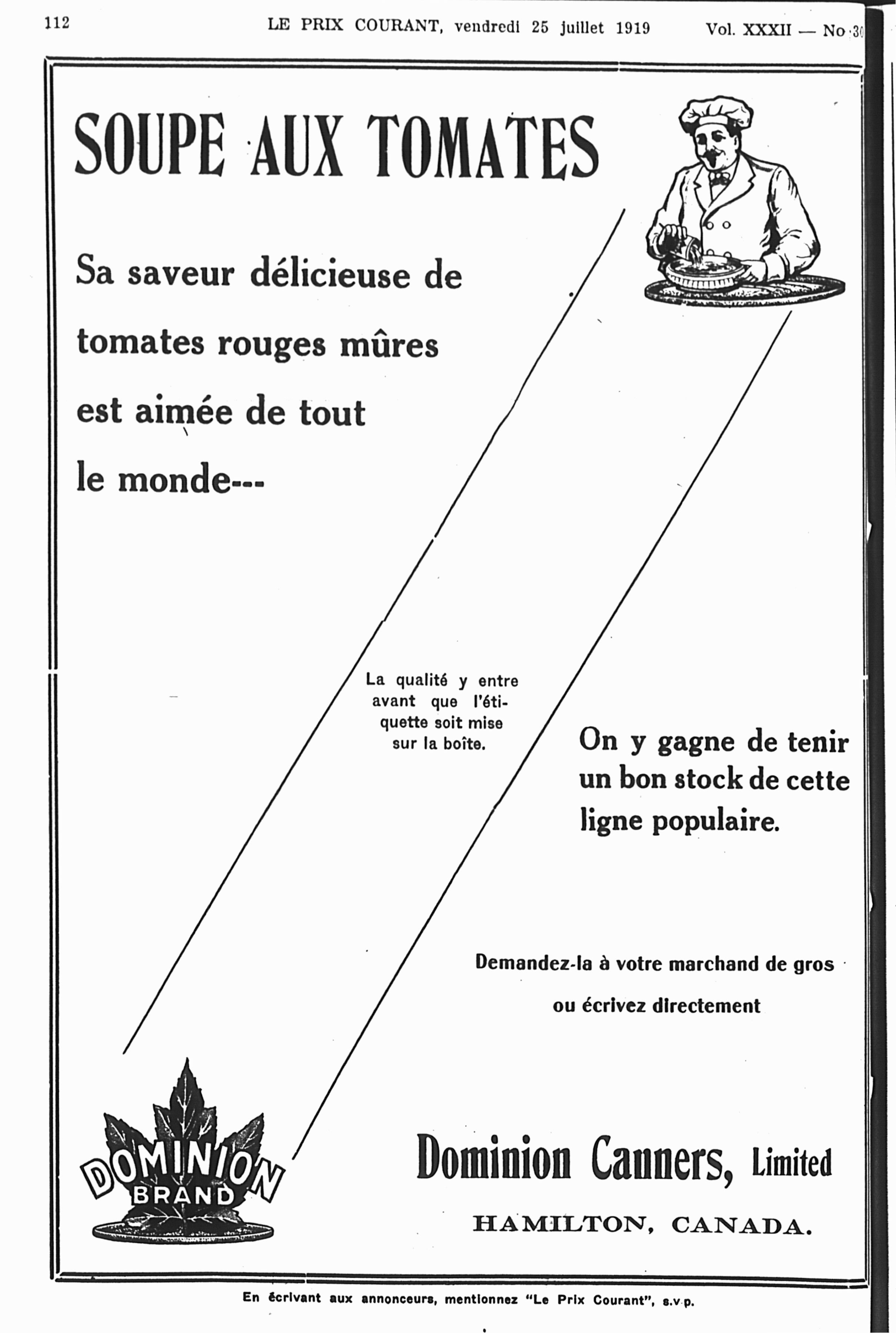 112 LE PRIX COURANT, vendredi 25 juillet 1919 Vol. XXXII — No 30

SOUPE AUX TOMATES

Sa saveur délicieuse de tomates rouges mûres est aimée de tout le monde---

La qualité y entre avant que l'étiquette soit mise sur la boîte.

On y gagne de tenir un bon stock de cette ligne populaire.

Demandez-la à votre marchand de gros ou écrivez directement

DOMINION BRAND

Dominion Canners, Limited

HAMILTON, CANADA.

En écrivant aux annonceurs, mentionnez "Le Prix Courant", s.v.p.